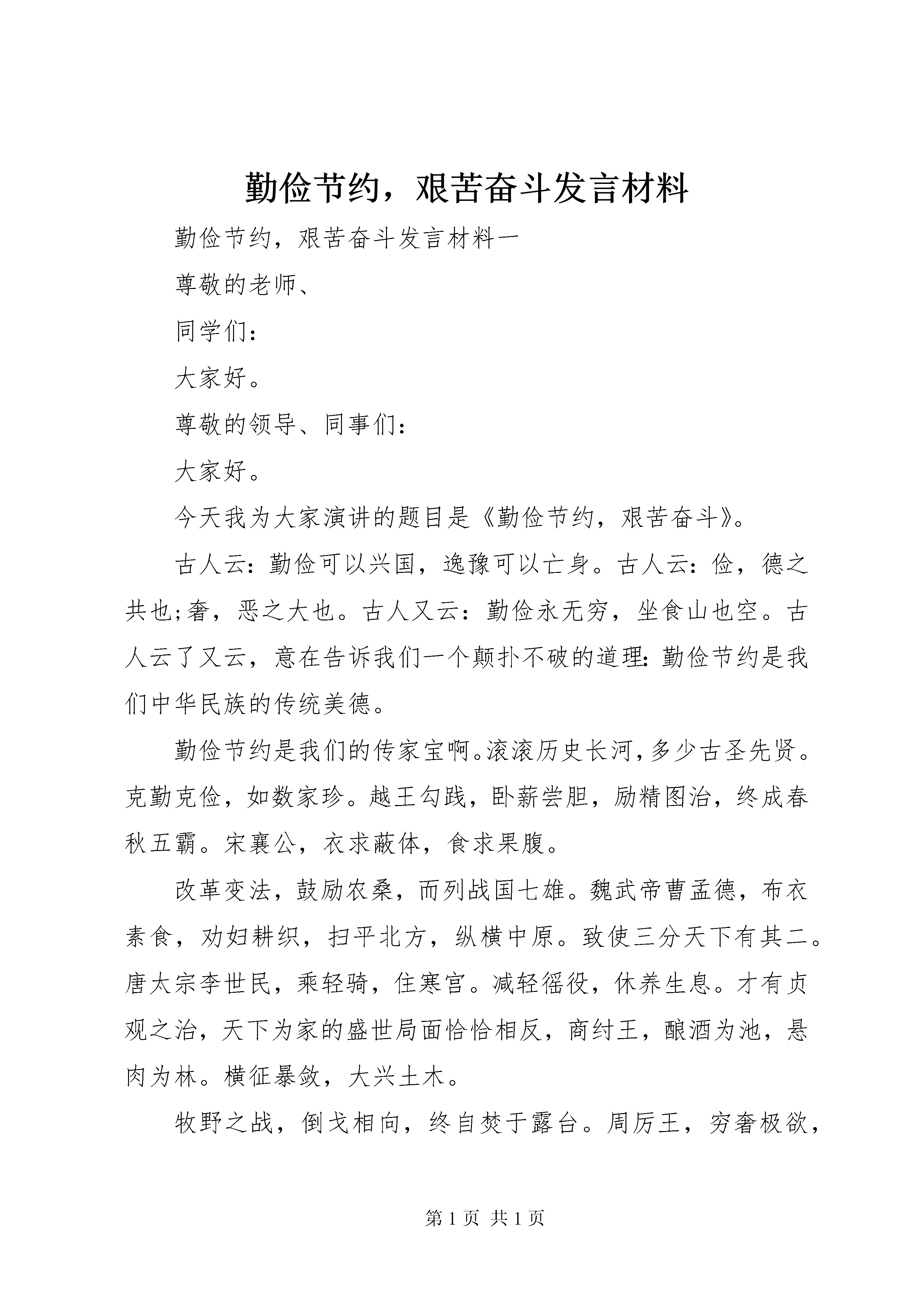 勤俭节约，艰苦奋斗发言材料

勤俭节约，艰苦奋斗发言材料一

尊敬的老师、

同学们：

大家好。

尊敬的领导、同事们：

大家好。

今天我为大家演讲的题目是《勤俭节约，艰苦奋斗》。

古人云：勤俭可以兴国，逸豫可以亡身。古人云：俭，德之共也;奢，恶之大也。古人又云：勤俭永无穷，坐食山也空。古人云了又云，意在告诉我们一个颠扑不破的道理：勤俭节约是我们中华民族的传统美德。

勤俭节约是我们的传家宝啊。滚滚历史长河，多少古圣先贤。克勤克俭，如数家珍。越王勾践，卧薪尝胆，励精图治，终成春秋五霸。宋襄公，衣求蔽体，食求果腹。

改革变法，鼓励农桑，而列战国七雄。魏武帝曹孟德，布衣素食，劝妇耕织，扫平北方，纵横中原。致使三分天下有其二。唐太宗李世民，乘轻骑，住寒宫。减轻徭役，休养生息。才有贞观之治，天下为家的盛世局面恰恰相反，商纣王，酿酒为池，悬肉为林。横征暴敛，大兴土木。

牧野之战，倒戈相向，终自焚于露台。周厉王，穷奢极欲，

第 1 页 共 1 页